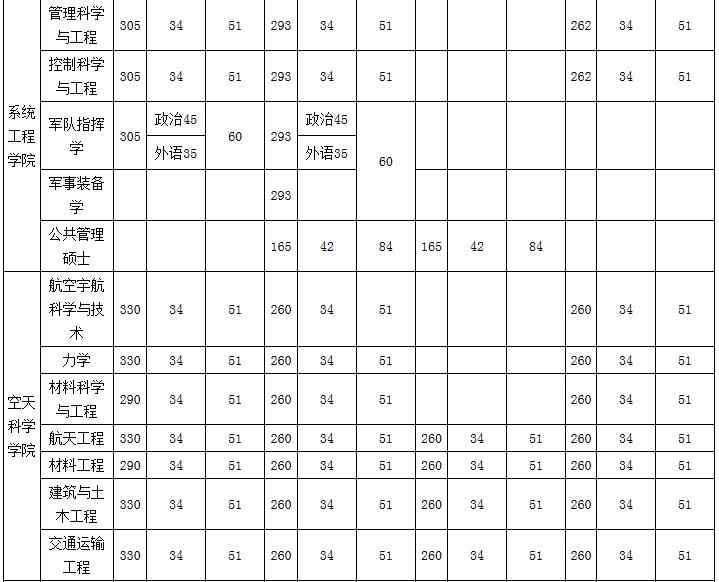 |  |  |  |  |  |  |  |  |  |  |  |  |  |  |
|---|---|---|---|---|---|---|---|---|---|---|---|---|---|
| 系统工程学院 | 管理科学与工程 | 305 | 34 | 51 | 293 | 34 | 51 |  |  |  | 262 | 34 | 51 |
|  | 控制科学与工程 | 305 | 34 | 51 | 293 | 34 | 51 |  |  |  | 262 | 34 | 51 |
|  | 军队指挥学 | 305 | 政治45 外语35 | 60 | 293 | 政治45 外语35 | 60 |  |  |  |  |  |  |
|  | 军事装备学 |  |  |  | 293 |  |  |  |  |  |  |  |  |
|  | 公共管理硕士 |  |  |  | 165 | 42 | 84 | 165 | 42 | 84 |  |  |  |
| 空天科学学院 | 航空宇航科学与技术 | 330 | 34 | 51 | 260 | 34 | 51 |  |  |  | 260 | 34 | 51 |
|  | 力学 | 330 | 34 | 51 | 260 | 34 | 51 |  |  |  | 260 | 34 | 51 |
|  | 材料科学与工程 | 290 | 34 | 51 | 260 | 34 | 51 |  |  |  | 260 | 34 | 51 |
|  | 航天工程 | 330 | 34 | 51 | 260 | 34 | 51 | 260 | 34 | 51 | 260 | 34 | 51 |
|  | 材料工程 | 290 | 34 | 51 | 260 | 34 | 51 | 260 | 34 | 51 | 260 | 34 | 51 |
|  | 建筑与土木工程 | 330 | 34 | 51 | 260 | 34 | 51 | 260 | 34 | 51 | 260 | 34 | 51 |
|  | 交通运输工程 | 330 | 34 | 51 | 260 | 34 | 51 | 260 | 34 | 51 | 260 | 34 | 51 |